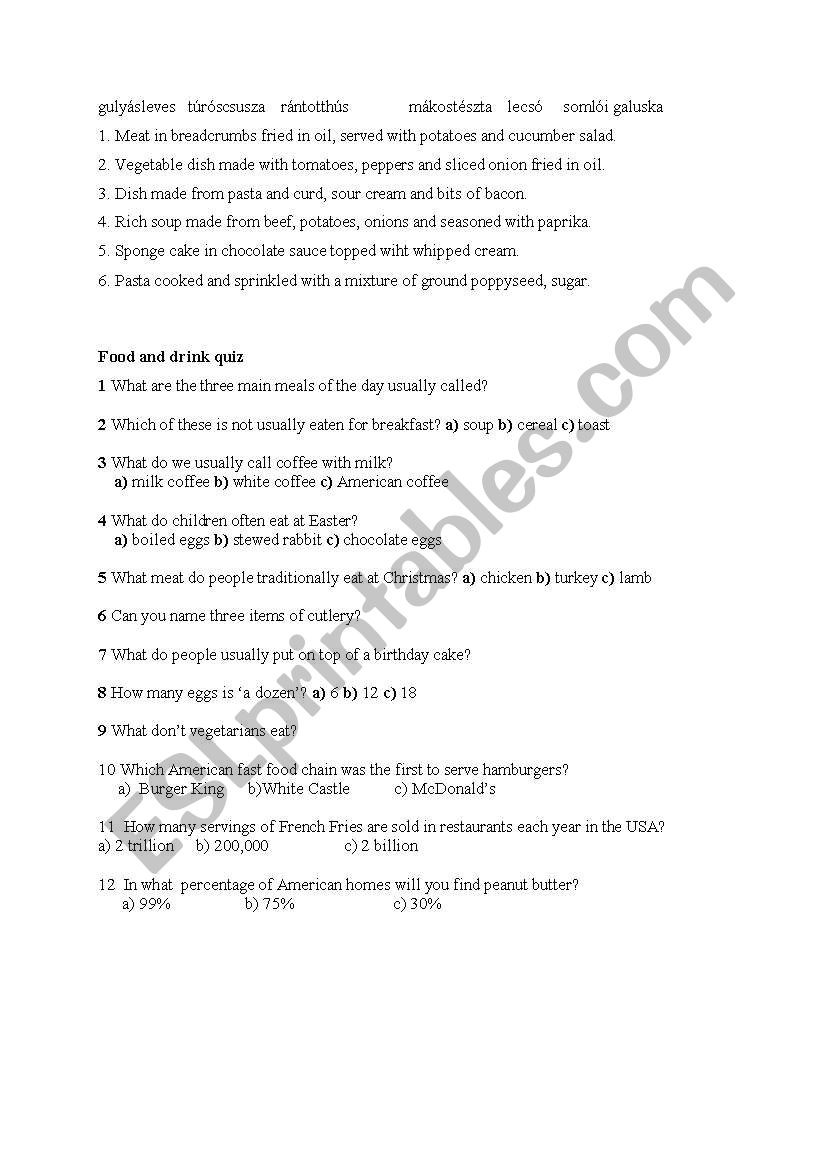 gulyásleves túróscsusza rántotthús mákostészta lecsó somlói galuska

1. Meat in breadcrumbs fried in oil, served with potatoes and cucumber salad.

2. Vegetable dish made with tomatoes, peppers and sliced onion fried in oil.

3. Dish made from pasta and curd, sour cream and bits of bacon.

4. Rich soup made from beef, potatoes, onions and seasoned with paprika.

5. Sponge cake in chocolate sauce topped wiht whipped cream.

6. Pasta cooked and sprinkled with a mixture of ground poppyseed, sugar.

Food and drink quiz

1 What are the three main meals of the day usually called?

2 Which of these is not usually eaten for breakfast? a) soup b) cereal c) toast

3 What do we usually call coffee with milk?
a) milk coffee b) white coffee c) American coffee

4 What do children often eat at Easter?
a) boiled eggs b) stewed rabbit c) chocolate eggs

5 What meat do people traditionally eat at Christmas? a) chicken b) turkey c) lamb

6 Can you name three items of cutlery?

7 What do people usually put on top of a birthday cake?

8 How many eggs is 'a dozen'? a) 6 b) 12 c) 18

9 What don't vegetarians eat?

10 Which American fast food chain was the first to serve hamburgers?
a) Burger King b)White Castle c) McDonald's

11 How many servings of French Fries are sold in restaurants each year in the USA?
a) 2 trillion b) 200,000 c) 2 billion

12 In what percentage of American homes will you find peanut butter?
a) 99% b) 75% c) 30%

ESLprintables.com